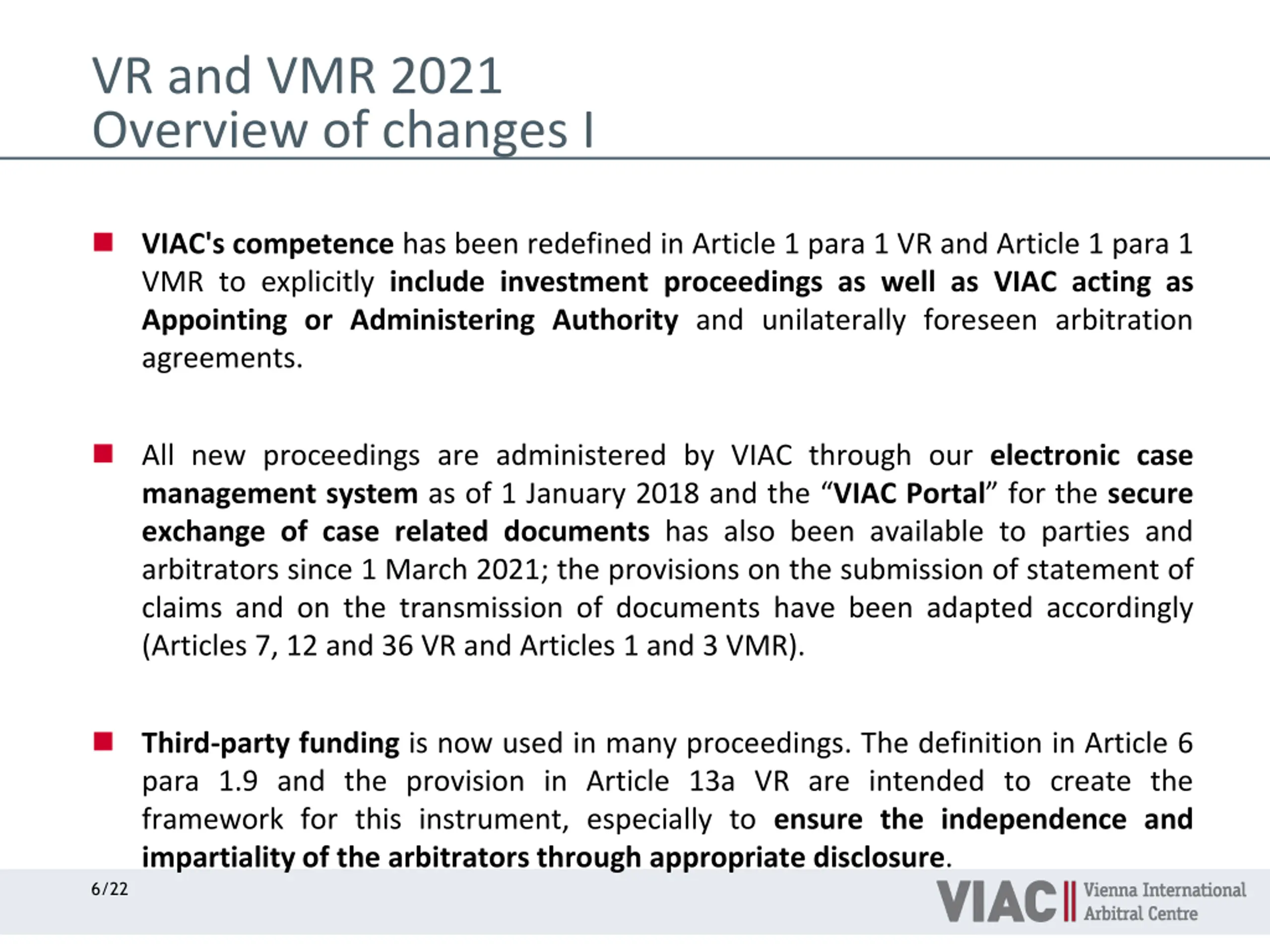 VR and VMR 2021
Overview of changes I

• VIAC's competence has been redefined in Article 1 para 1 VR and Article 1 para 1 VMR to explicitly include investment proceedings as well as VIAC acting as Appointing or Administering Authority and unilaterally foreseen arbitration agreements.

• All new proceedings are administered by VIAC through our electronic case management system as of 1 January 2018 and the "VIAC Portal" for the secure exchange of case related documents has also been available to parties and arbitrators since 1 March 2021; the provisions on the submission of statement of claims and on the transmission of documents have been adapted accordingly (Articles 7, 12 and 36 VR and Articles 1 and 3 VMR).

• Third-party funding is now used in many proceedings. The definition in Article 6 para 1.9 and the provision in Article 13a VR are intended to create the framework for this instrument, especially to ensure the independence and impartiality of the arbitrators through appropriate disclosure.

6/22

VIAC Vienna International Arbitral Centre